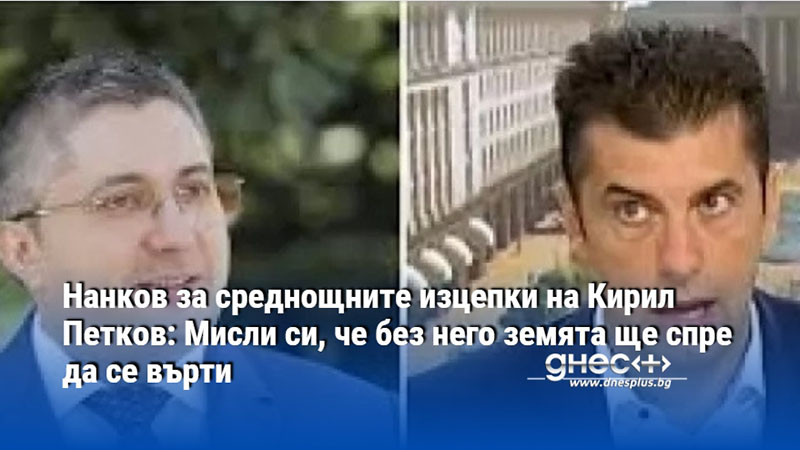 Нанков за среднощните изцепки на Кирил Петков: Мисли си, че без него земята ще спре да се върти

днес+

www.dnesplus.bg